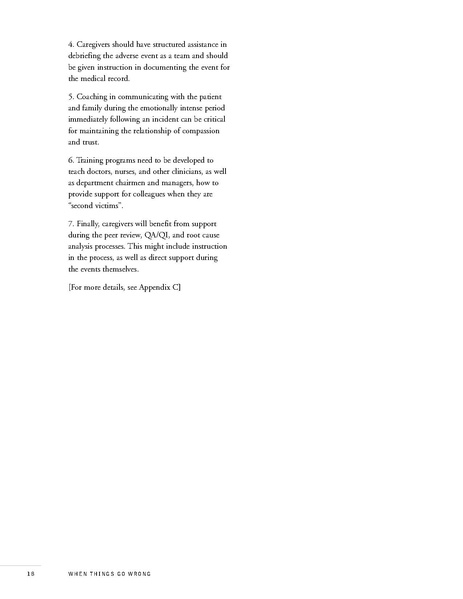 4. Caregivers should have structured assistance in debriefing the adverse event as a team and should be given instruction in documenting the event for the medical record.

5. Coaching in communicating with the patient and family during the emotionally intense period immediately following an incident can be critical for maintaining the relationship of compassion and trust.

6. Training programs need to be developed to teach doctors, nurses, and other clinicians, as well as department chairmen and managers, how to provide support for colleagues when they are "second victims".

7. Finally, caregivers will benefit from support during the peer review, QA/QI, and root cause analysis processes. This might include instruction in the process, as well as direct support during the events themselves.

[For more details, see Appendix C]

18 WHEN THINGS GO WRONG